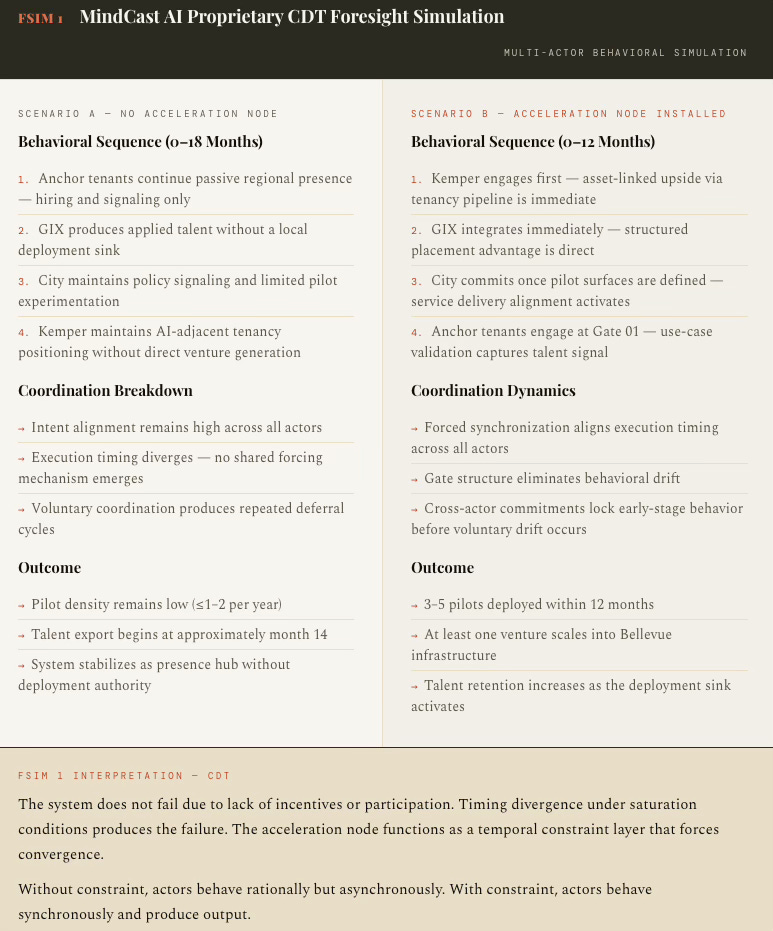 FSIM 1 MindCast AI Proprietary CDT Foresight Simulation

MULTI-ACTOR BEHAVIORAL SIMULATION

SCENARIO A — NO ACCELERATION NODE

Behavioral Sequence (0–18 Months)

1. Anchor tenants continue passive regional presence — hiring and signaling only

2. GIX produces applied talent without a local deployment sink

3. City maintains policy signaling and limited pilot experimentation

4. Kemper maintains AI-adjacent tenancy positioning without direct venture generation

Coordination Breakdown

→ Intent alignment remains high across all actors

→ Execution timing diverges — no shared forcing mechanism emerges

→ Voluntary coordination produces repeated deferral cycles

Outcome

→ Pilot density remains low (≤1–2 per year)

→ Talent export begins at approximately month 14

→ System stabilizes as presence hub without deployment authority

SCENARIO B — ACCELERATION NODE INSTALLED

Behavioral Sequence (0–12 Months)

1. Kemper engages first — asset-linked upside via tenancy pipeline is immediate

2. GIX integrates immediately — structured placement advantage is direct

3. City commits once pilot surfaces are defined — service delivery alignment activates

4. Anchor tenants engage at Gate 01 — use-case validation captures talent signal

Coordination Dynamics

→ Forced synchronization aligns execution timing across all actors

→ Gate structure eliminates behavioral drift

→ Cross-actor commitments lock early-stage behavior before voluntary drift occurs

Outcome

→ 3–5 pilots deployed within 12 months

→ At least one venture scales into Bellevue infrastructure

→ Talent retention increases as the deployment sink activates

FSIM 1 INTERPRETATION — CDT

The system does not fail due to lack of incentives or participation. Timing divergence under saturation conditions produces the failure. The acceleration node functions as a temporal constraint layer that forces convergence.

Without constraint, actors behave rationally but asynchronously. With constraint, actors behave synchronously and produce output.